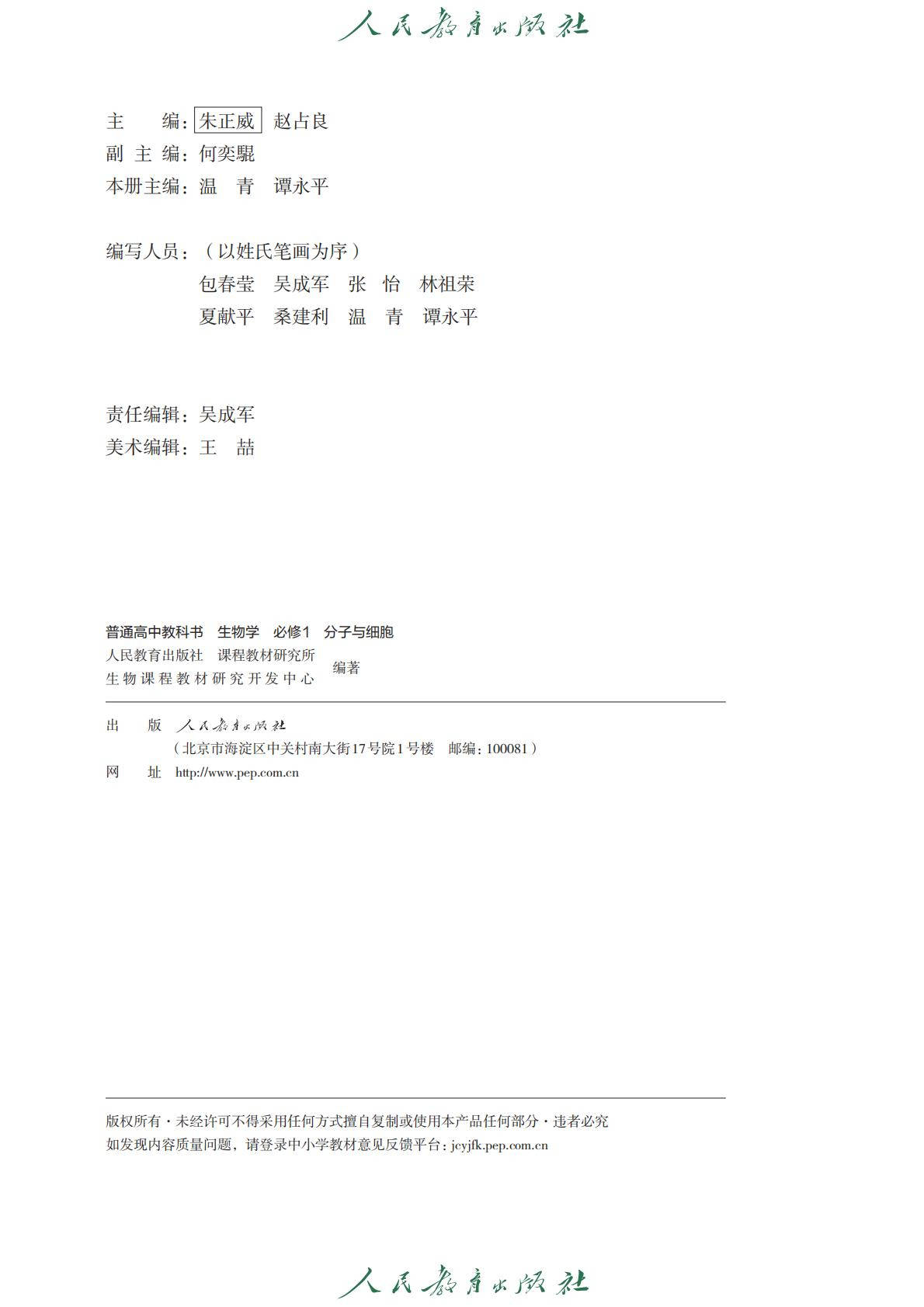 人民教育出版社

主 编：朱正威 赵占良
副 主 编：何奕騉
本册主编：温 青 谭永平

编写人员：（以姓氏笔画为序）
包春莹 吴成军 张 怡 林祖荣
夏献平 桑建利 温 青 谭永平

责任编辑：吴成军
美术编辑：王 喆

普通高中教科书 生物学 必修1 分子与细胞
人民教育出版社 课程教材研究所
生物课程教材研究开发中心 编著

出 版 人民教育出版社
（北京市海淀区中关村南大街17号院1号楼 邮编：100081）
网 址 http://www.pep.com.cn

版权所有·未经许可不得采用任何方式擅自复制或使用本产品任何部分·违者必究
如发现内容质量问题，请登录中小学教材意见反馈平台：jcyjfk.pep.com.cn

人民教育出版社